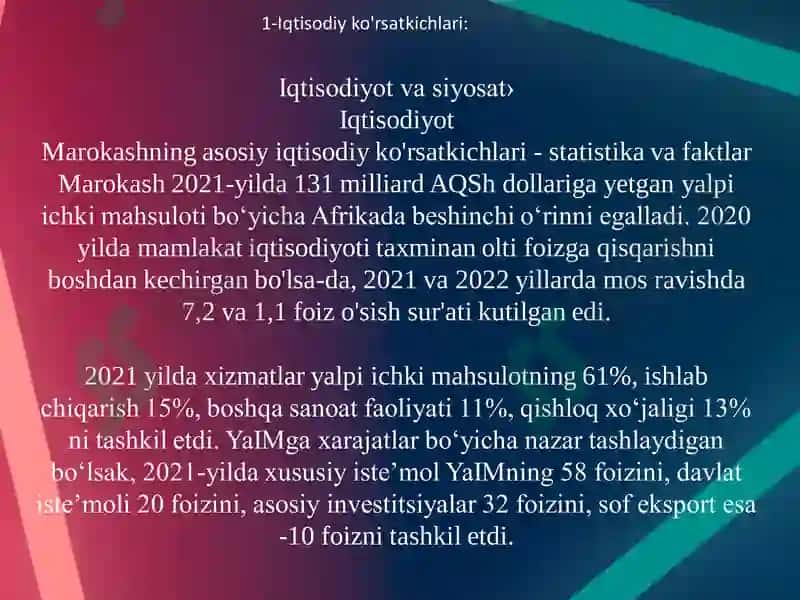 1-Iqtisodiy ko'rsatkichlari:

Iqtisodiyot va siyosat›
Iqtisodiyot
Marokashning asosiy iqtisodiy ko'rsatkichlari - statistika va faktlar
Marokash 2021-yilda 131 milliard AQSh dollariga yetgan yalpi ichki mahsuloti bo‘yicha Afrikada beshinchi o‘rinni egalladi. 2020 yilda mamlakat iqtisodiyoti taxminan olti foizga qisqarishni boshdan kechirgan bo'lsa-da, 2021 va 2022 yillarda mos ravishda 7,2 va 1,1 foiz o'sish sur'ati kutilgan edi.

2021 yilda xizmatlar yalpi ichki mahsulotning 61%, ishlab chiqarish 15%, boshqa sanoat faoliyati 11%, qishloq xo‘jaligi 13% ni tashkil etdi. YaIMga xarajatlar bo‘yicha nazar tashlaydigan bo‘lsak, 2021-yilda xususiy iste’mol YaIMning 58 foizini, davlat iste’moli 20 foizini, asosiy investitsiyalar 32 foizini, sof eksport esa -10 foizni tashkil etdi.